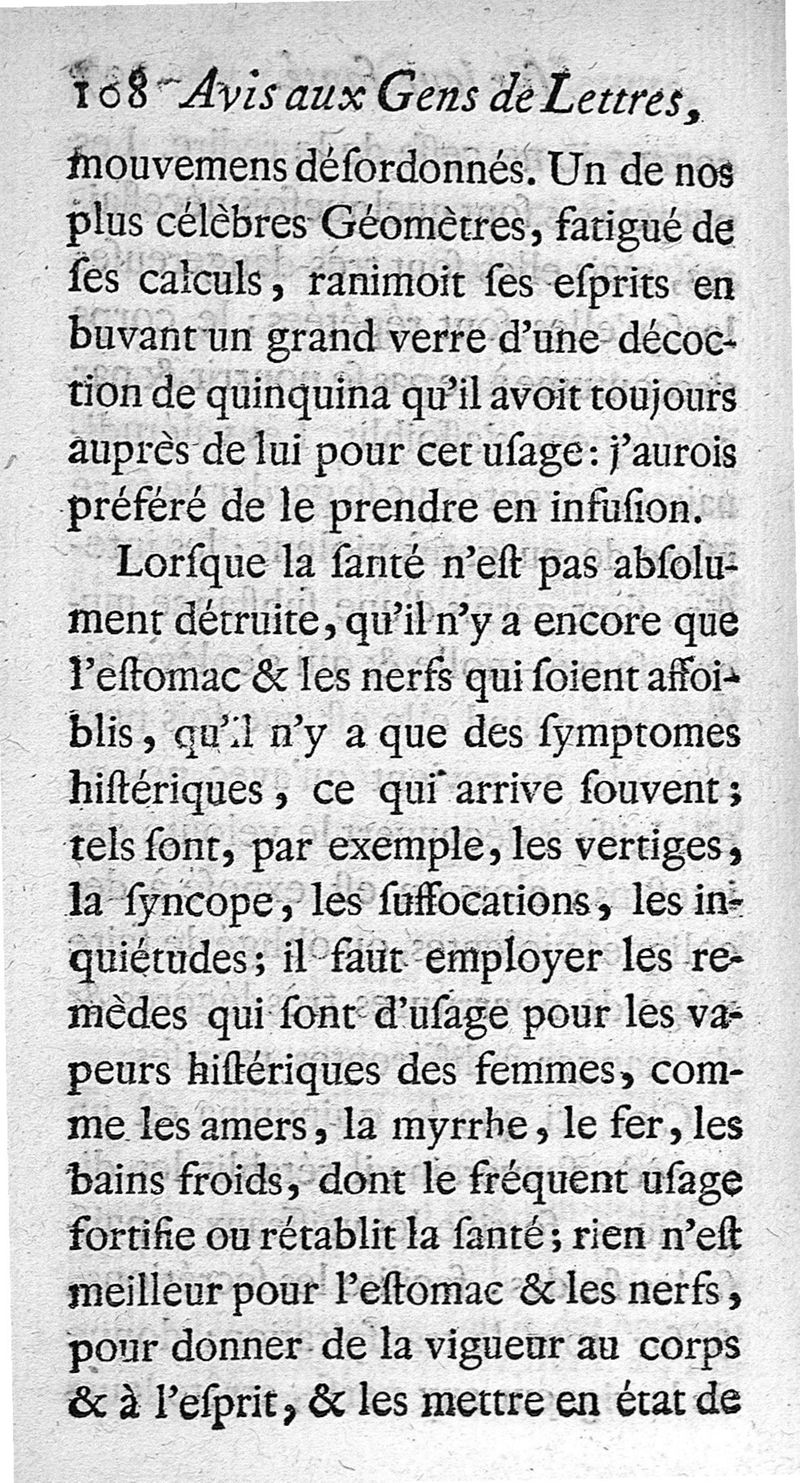 108 Avis aux Gens de Lettres,

mouvemens déſordonnés. Un de nos plus célèbres Géomètres, fatigué de ſes calculs, ranimoit ſes eſprits en buvant un grand verre d'une décoction de quinquina qu'il avoit toujours auprès de lui pour cet uſage: j'aurois préféré de le prendre en infuſion.

Lorſque la ſanté n'eſt pas abſolument détruite, qu'il n'y a encore que l'eſtomac & les nerfs qui ſoient affoiblis, qu'il n'y a que des ſymptomes hiſtériques, ce qui arrive ſouvent; tels ſont, par exemple, les vertiges, la ſyncope, les ſuffocations, les inquiétudes; il faut employer les remèdes qui ſont d'uſage pour les vapeurs hiſtériques des femmes, comme les amers, la myrrhe, le fer, les bains froids, dont le fréquent uſage fortifie ou rétablit la ſanté; rien n'eſt meilleur pour l'eſtomac & les nerfs, pour donner de la vigueur au corps & à l'eſprit, & les mettre en état de